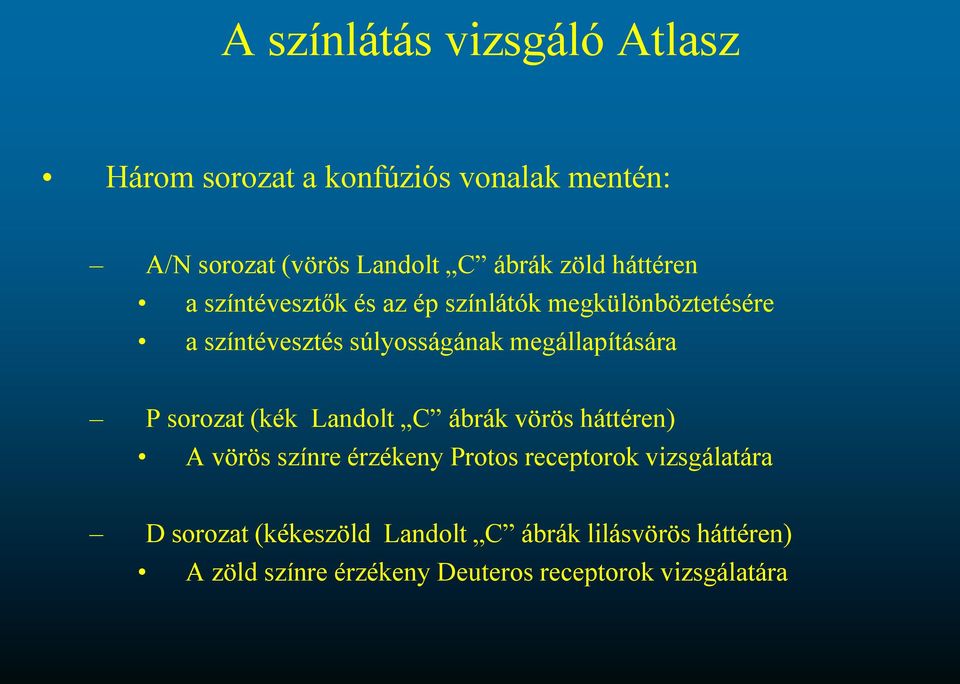 A színlátás vizsgáló Atlasz

• Három sorozat a konfúziós vonalak mentén:

– A/N sorozat (vörös Landolt „C” ábrák zöld háttéren
• a színtévesztők és az ép színlátók megkülönböztetésére
• a színtévesztés súlyosságának megállapítására

– P sorozat (kék Landolt „C” ábrák vörös háttéren)
• A vörös színre érzékeny Protos receptorok vizsgálatára

– D sorozat (kékeszöld Landolt „C” ábrák lilásvörös háttéren)
• A zöld színre érzékeny Deuteros receptorok vizsgálatára